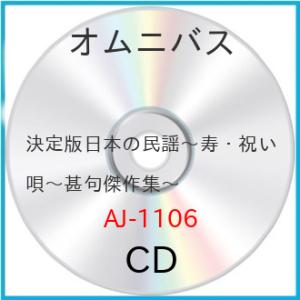 オムニバス

決定版日本の民謡～寿・祝い唄～甚句傑作集～

AJ-1106

CD